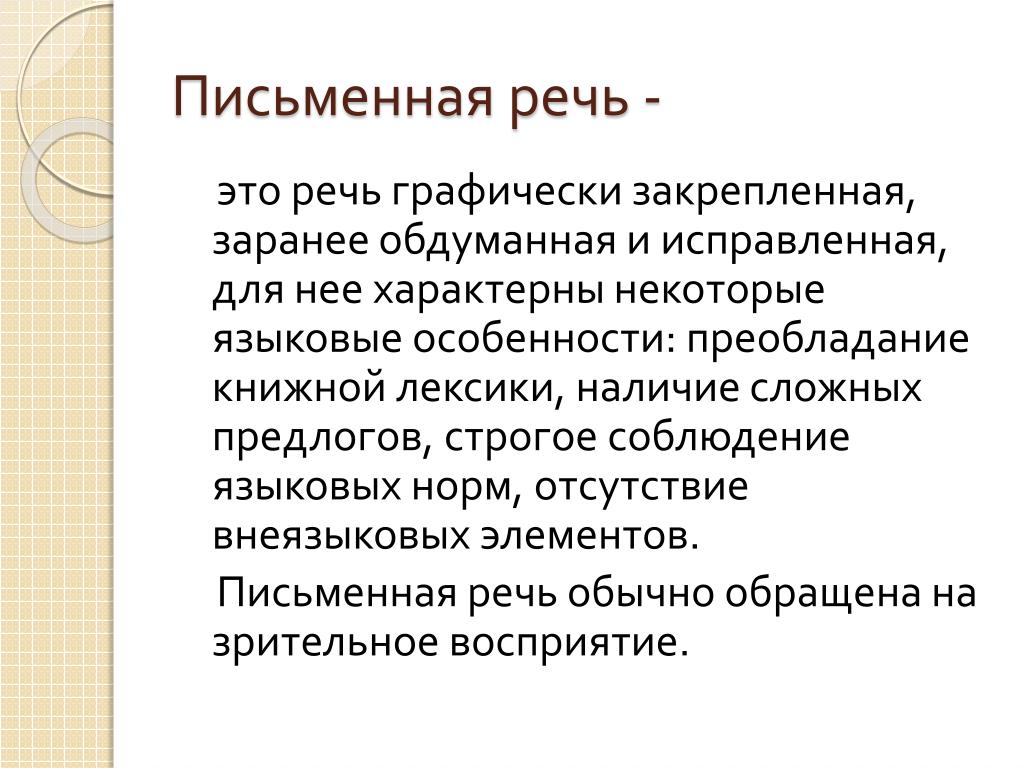 Письменная речь -

это речь графически закрепленная, заранее обдуманная и исправленная, для нее характерны некоторые языковые особенности: преобладание книжной лексики, наличие сложных предлогов, строгое соблюдение языковых норм, отсутствие внеязыковых элементов.

Письменная речь обычно обращена на зрительное восприятие.